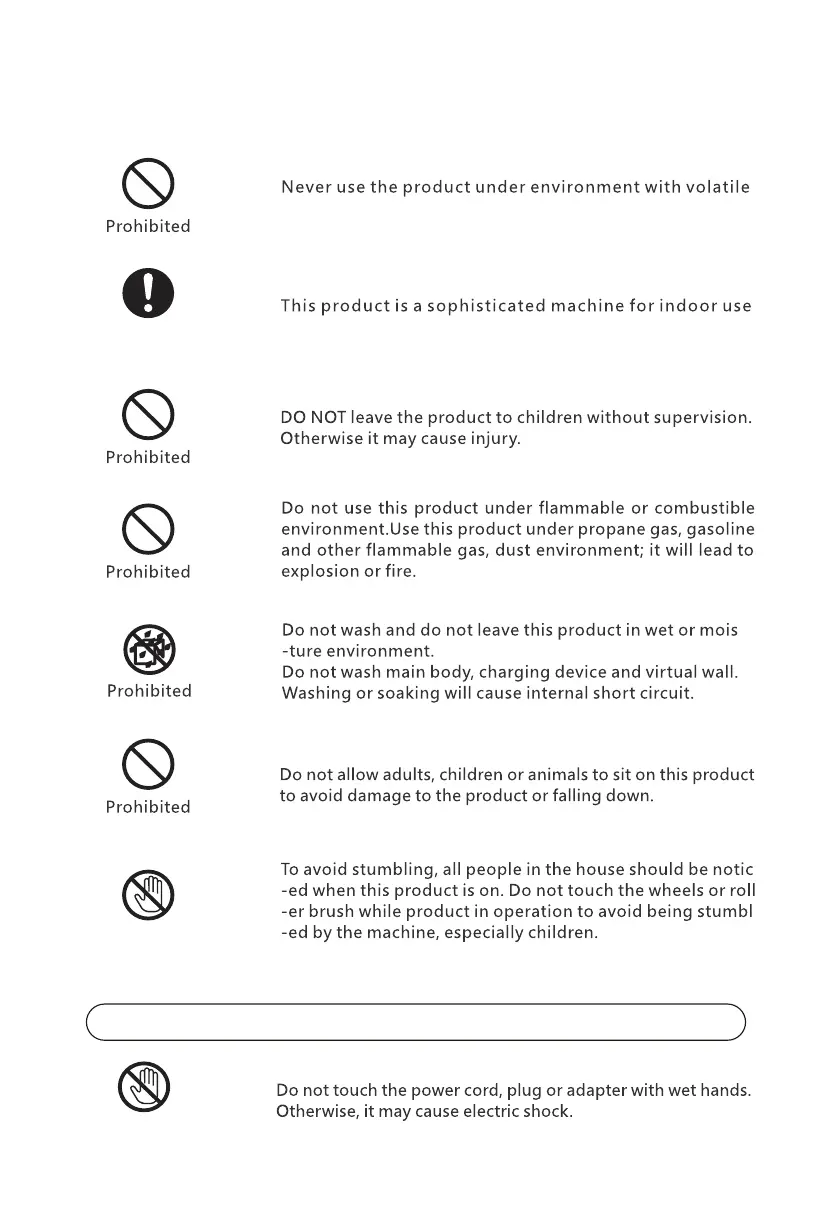 Prohibited

Never use the product under environment with volatile

This product is a sophisticated machine for indoor use

Prohibited

DO NOT leave the product to children without supervision. Otherwise it may cause injury.

Prohibited

Do not use this product under flammable or combustible environment.Use this product under propane gas, gasoline and other flammable gas, dust environment; it will lead to explosion or fire.

Prohibited

Do not wash and do not leave this product in wet or mois -ture environment.
Do not wash main body, charging device and virtual wall. Washing or soaking will cause internal short circuit.

Prohibited

Do not allow adults, children or animals to sit on this product to avoid damage to the product or falling down.

To avoid stumbling, all people in the house should be notic -ed when this product is on. Do not touch the wheels or roll -er brush while product in operation to avoid being stumbl -ed by the machine, especially children.

Do not touch the power cord, plug or adapter with wet hands. Otherwise, it may cause electric shock.